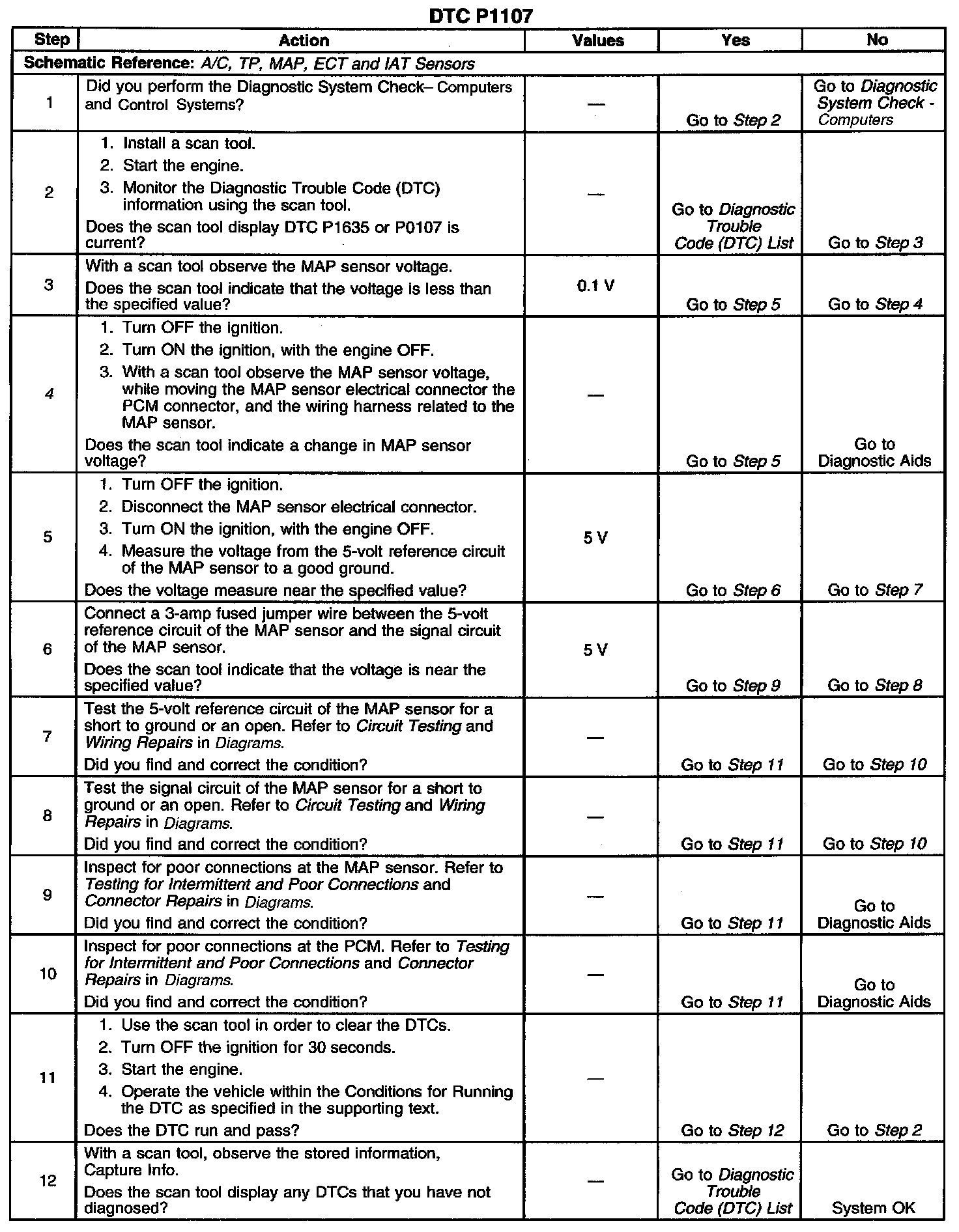 DTC P1107

| Step | Action | Values | Yes | No |
|---|---|---|---|---|
| Schematic Reference: A/C, TP, MAP, ECT and IAT Sensors | | | | |
| 1 | Did you perform the Diagnostic System Check– Computers and Control Systems? | — | Go to Step 2 | Go to Diagnostic System Check - Computers |
| 2 | 1. Install a scan tool. 2. Start the engine. 3. Monitor the Diagnostic Trouble Code (DTC) information using the scan tool. Does the scan tool display DTC P1635 or P0107 is current? | — | Go to Diagnostic Trouble Code (DTC) List | Go to Step 3 |
| 3 | With a scan tool observe the MAP sensor voltage. Does the scan tool indicate that the voltage is less than the specified value? | 0.1 V | Go to Step 5 | Go to Step 4 |
| 4 | 1. Turn OFF the ignition. 2. Turn ON the ignition, with the engine OFF. 3. With a scan tool observe the MAP sensor voltage, while moving the MAP sensor electrical connector the PCM connector, and the wiring harness related to the MAP sensor. Does the scan tool indicate a change in MAP sensor voltage? | — | Go to Step 5 | Go to Diagnostic Aids |
| 5 | 1. Turn OFF the ignition. 2. Disconnect the MAP sensor electrical connector. 3. Turn ON the ignition, with the engine OFF. 4. Measure the voltage from the 5-volt reference circuit of the MAP sensor to a good ground. Does the voltage measure near the specified value? | 5 V | Go to Step 6 | Go to Step 7 |
| 6 | Connect a 3-amp fused jumper wire between the 5-volt reference circuit of the MAP sensor and the signal circuit of the MAP sensor. Does the scan tool indicate that the voltage is near the specified value? | 5 V | Go to Step 9 | Go to Step 8 |
| 7 | Test the 5-volt reference circuit of the MAP sensor for a short to ground or an open. Refer to Circuit Testing and Wiring Repairs in Diagrams. Did you find and correct the condition? | — | Go to Step 11 | Go to Step 10 |
| 8 | Test the signal circuit of the MAP sensor for a short to ground or an open. Refer to Circuit Testing and Wiring Repairs in Diagrams. Did you find and correct the condition? | — | Go to Step 11 | Go to Step 10 |
| 9 | Inspect for poor connections at the MAP sensor. Refer to Testing for Intermittent and Poor Connections and Connector Repairs in Diagrams. Did you find and correct the condition? | — | Go to Step 11 | Go to Diagnostic Aids |
| 10 | Inspect for poor connections at the PCM. Refer to Testing for Intermittent and Poor Connections and Connector Repairs in Diagrams. Did you find and correct the condition? | — | Go to Step 11 | Go to Diagnostic Aids |
| 11 | 1. Use the scan tool in order to clear the DTCs. 2. Turn OFF the ignition for 30 seconds. 3. Start the engine. 4. Operate the vehicle within the Conditions for Running the DTC as specified in the supporting text. Does the DTC run and pass? | — | Go to Step 12 | Go to Step 2 |
| 12 | With a scan tool, observe the stored information, Capture Info. Does the scan tool display any DTCs that you have not diagnosed? | — | Go to Diagnostic Trouble Code (DTC) List | System OK |